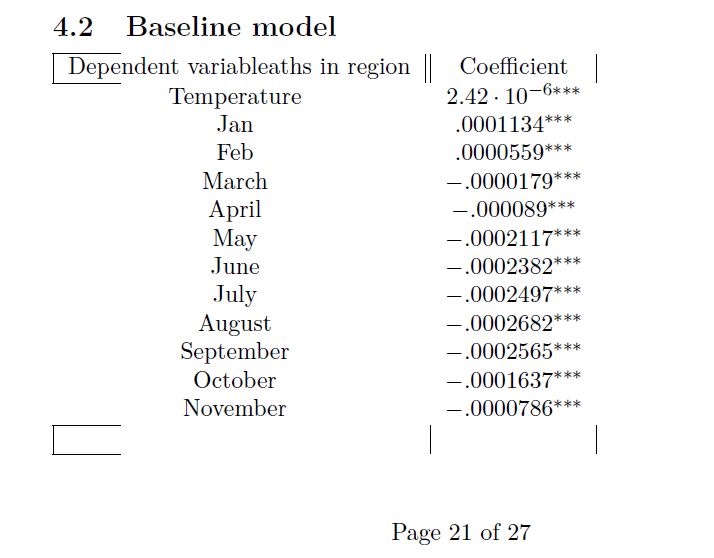 4.2 Baseline model

| Dependent variableaths in region | Coefficient |
|---|---|
| Temperature | $2.42 \cdot 10^{-6***}$ |
| Jan | $.0001134^{***}$ |
| Feb | $.0000559^{***}$ |
| March | $-.0000179^{***}$ |
| April | $-.000089^{***}$ |
| May | $-.0002117^{***}$ |
| June | $-.0002382^{***}$ |
| July | $-.0002497^{***}$ |
| August | $-.0002682^{***}$ |
| September | $-.0002565^{***}$ |
| October | $-.0001637^{***}$ |
| November | $-.0000786^{***}$ |

Page 21 of 27